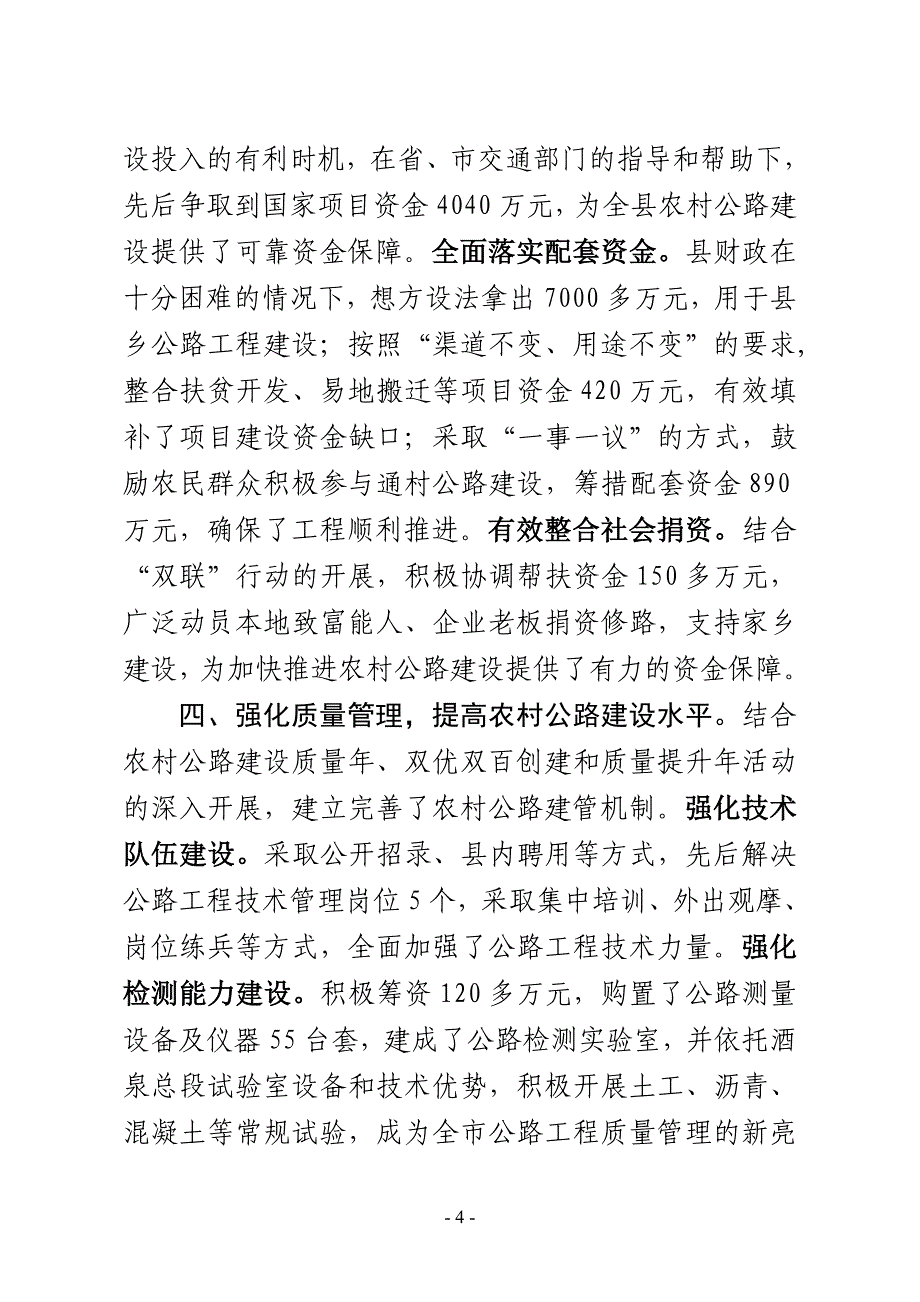 设投入的有利时机，在省、市交通部门的指导和帮助下，先后争取到国家项目资金 4040 万元，为全县农村公路建设提供了可靠资金保障。全面落实配套资金。县财政在十分困难的情况下，想方设法拿出 7000 多万元，用于县乡公路工程建设；按照“渠道不变、用途不变”的要求，整合扶贫开发、易地搬迁等项目资金 420 万元，有效填补了项目建设资金缺口；采取“一事一议”的方式，鼓励农民群众积极参与通村公路建设，筹措配套资金 890 万元，确保了工程顺利推进。有效整合社会捐资。结合“双联”行动的开展，积极协调帮扶资金 150 多万元，广泛动员本地致富能人、企业老板捐资修路，支持家乡建设，为加快推进农村公路建设提供了有力的资金保障。

四、强化质量管理，提高农村公路建设水平。结合农村公路建设质量年、双优双百创建和质量提升年活动的深入开展，建立完善了农村公路建管机制。强化技术队伍建设。采取公开招录、县内聘用等方式，先后解决公路工程技术管理岗位 5 个，采取集中培训、外出观摩、岗位练兵等方式，全面加强了公路工程技术力量。强化检测能力建设。积极筹资 120 多万元，购置了公路测量设备及仪器 55 台套，建成了公路检测实验室，并依托酒泉总段试验室设备和技术优势，积极开展土工、沥青、混凝土等常规试验，成为全市公路工程质量管理的新亮

- 4 -